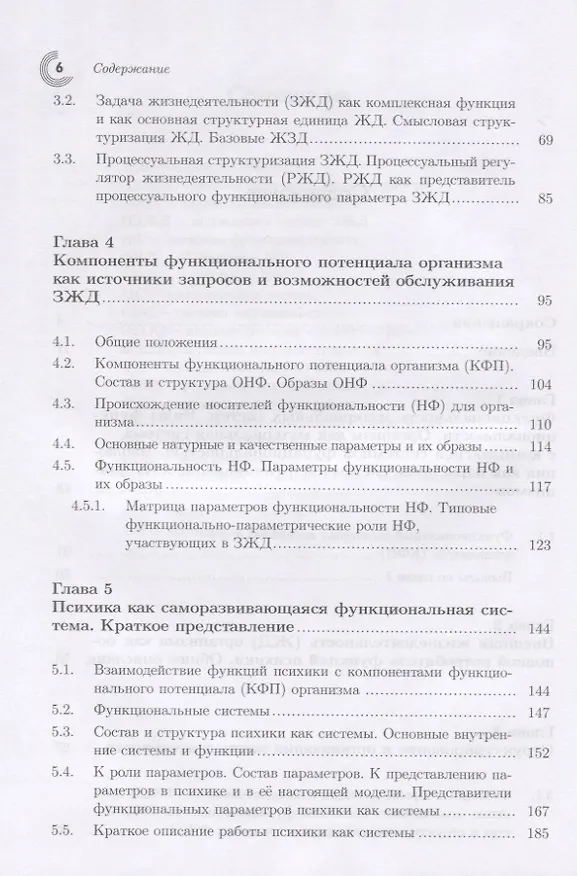 6 Содержание

3.2. Задача жизнедеятельности (ЗЖД) как комплексная функция и как основная структурная единица ЖД. Смысловая структуризация ЖД. Базовые ЖЗД .......... 69

3.3. Процессуальная структуризация ЗЖД. Процессуальный регулятор жизнедеятельности (РЖД). РЖД как представитель процессуального функционального параметра ЗЖД .......... 85

Глава 4
Компоненты функционального потенциала организма как источники запросов и возможностей обслуживания ЗЖД .......... 95

4.1. Общие положения .......... 95
4.2. Компоненты функционального потенциала организма (КФП). Состав и структура ОНФ. Образы ОНФ .......... 104
4.3. Происхождение носителей функциональности (НФ) для организма .......... 110
4.4. Основные натурные и качественные параметры и их образы .......... 114
4.5. Функциональность НФ. Параметры функциональности НФ и их образы .......... 117
4.5.1. Матрица параметров функциональности НФ. Типовые функционально-параметрические роли НФ, участвующих в ЗЖД .......... 123

Глава 5
Психика как саморазвивающаяся функциональная система. Краткое представление .......... 144

5.1. Взаимодействие функций психики с компонентами функционального потенциала (КФП) организма .......... 144
5.2. Функциональные системы .......... 147
5.3. Состав и структура психики как системы. Основные внутренние системы и функции .......... 152
5.4. К роли параметров. Состав параметров. К представлению параметров в психике и в её настоящей модели. Представители функциональных параметров психики как системы .......... 167
5.5. Краткое описание работы психики как системы .......... 185